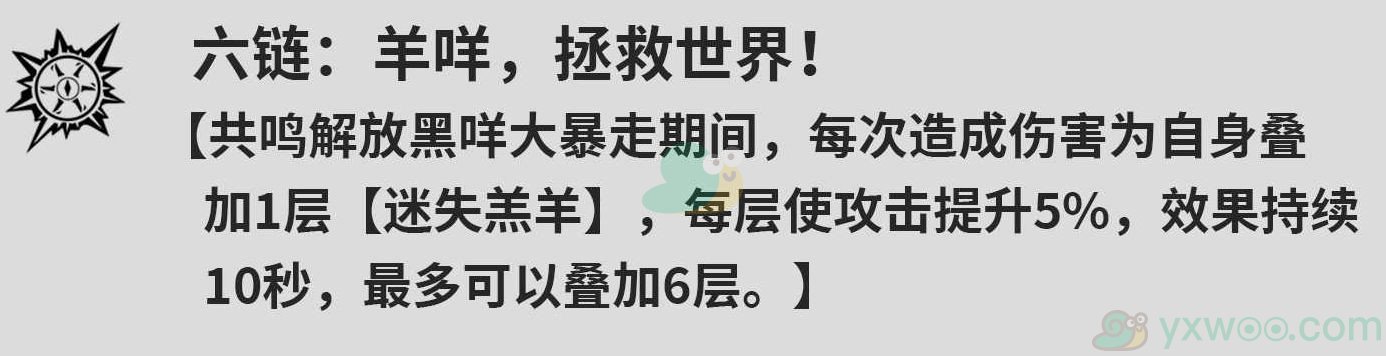 六链：羊咩，拯救世界！

【共鸣解放黑咩大暴走期间，每次造成伤害为自身叠加1层【迷失羔羊】，每层使攻击提升5%，效果持续10秒，最多可以叠加6层。】

yxwoo.com